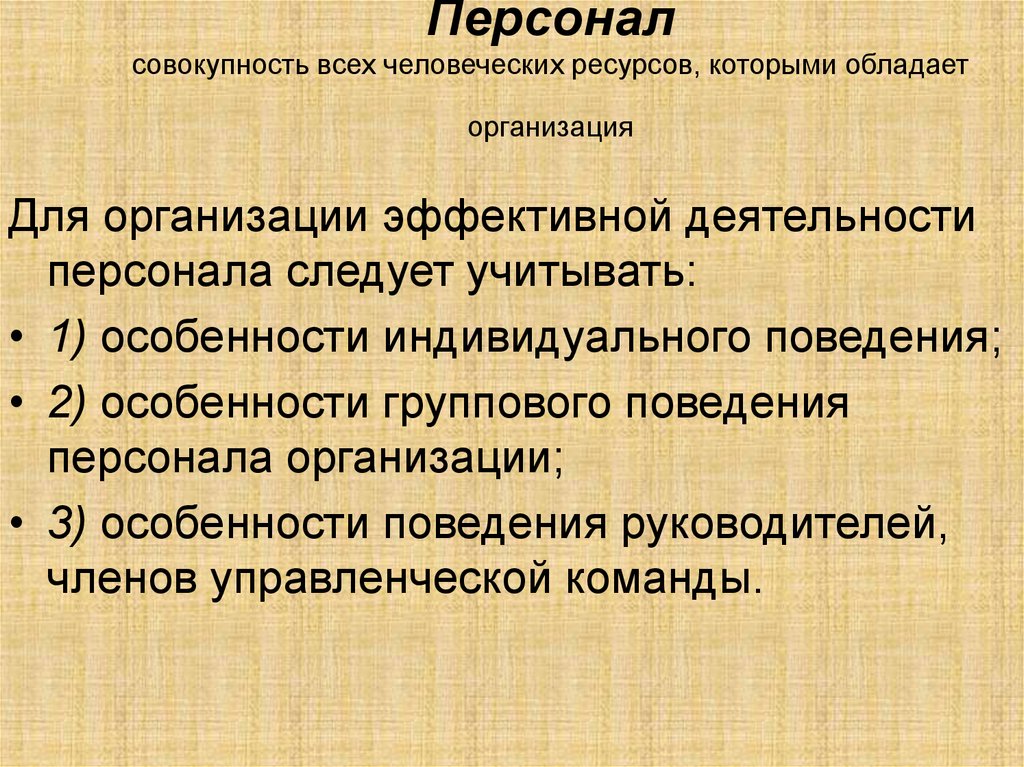 Персонал
совокупность всех человеческих ресурсов, которыми обладает организация

Для организации эффективной деятельности персонала следует учитывать:

• 1) особенности индивидуального поведения;

• 2) особенности группового поведения персонала организации;

• 3) особенности поведения руководителей, членов управленческой команды.